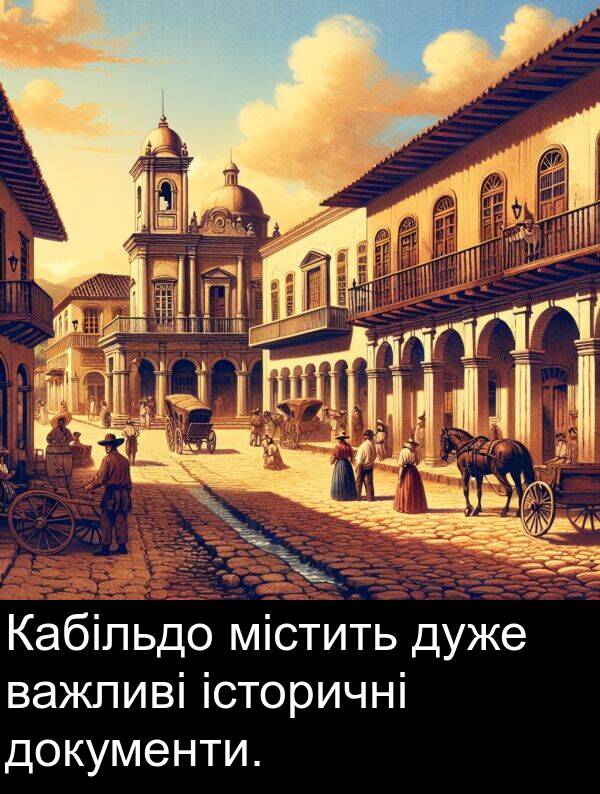 Кабільдо містить дуже важливі історичні документи.